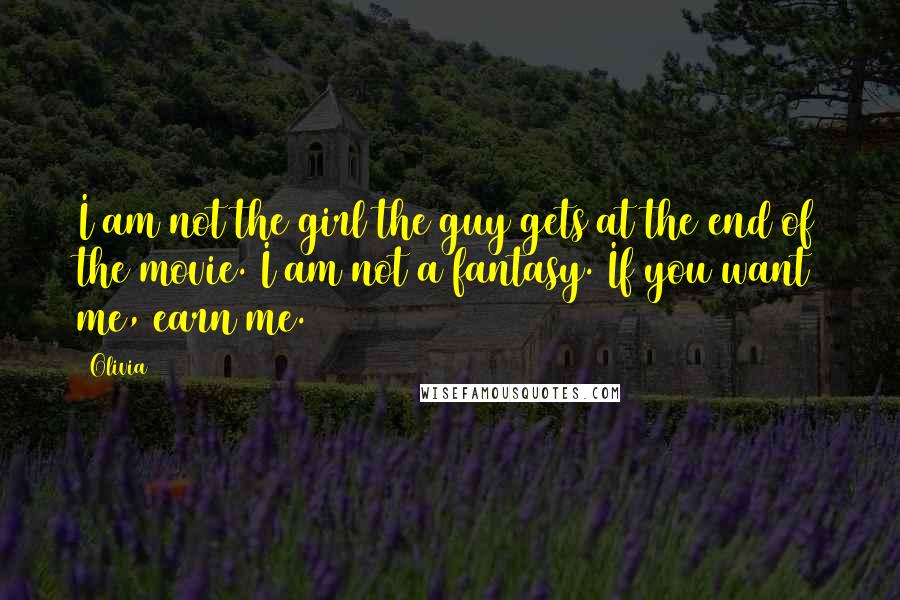 I am not the girl the guy gets at the end of the movie. I am not a fantasy. If you want me, earn me.

Olivia

WISEFAMOUSQUOTES.COM